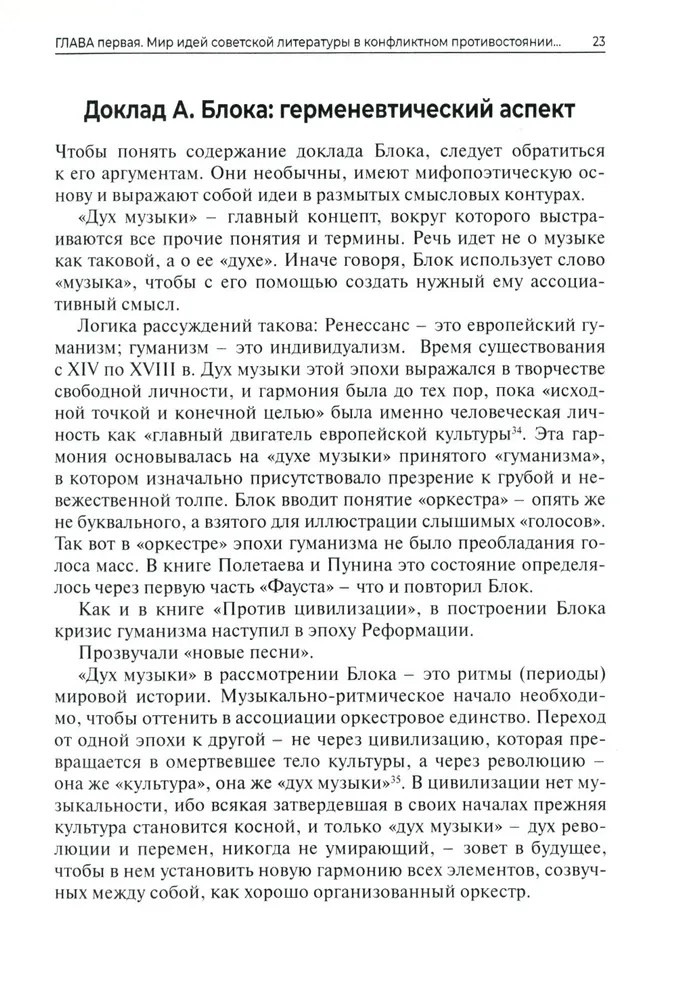 ГЛАВА первая. Мир идей советской литературы в конфликтном противостоянии... 23

Доклад А. Блока: герменевтический аспект

Чтобы понять содержание доклада Блока, следует обратиться к его аргументам. Они необычны, имеют мифопоэтическую основу и выражают собой идеи в размытых смысловых контурах.

«Дух музыки» – главный концепт, вокруг которого выстраиваются все прочие понятия и термины. Речь идет не о музыке как таковой, а о ее «духе». Иначе говоря, Блок использует слово «музыка», чтобы с его помощью создать нужный ему ассоциативный смысл.

Логика рассуждений такова: Ренессанс – это европейский гуманизм; гуманизм – это индивидуализм. Время существования с XIV по XVIII в. Дух музыки этой эпохи выражался в творчестве свободной личности, и гармония была до тех пор, пока «исходной точкой и конечной целью» была именно человеческая личность как «главный двигатель европейской культуры$^{34}$. Эта гармония основывалась на «духе музыки» принятого «гуманизма», в котором изначально присутствовало презрение к грубой и невежественной толпе. Блок вводит понятие «оркестра» – опять же не буквального, а взятого для иллюстрации слышимых «голосов». Так вот в «оркестре» эпохи гуманизма не было преобладания голоса масс. В книге Полетаева и Пунина это состояние определялось через первую часть «Фауста» – что и повторил Блок.

Как и в книге «Против цивилизации», в построении Блока кризис гуманизма наступил в эпоху Реформации.

Прозвучали «новые песни».

«Дух музыки» в рассмотрении Блока – это ритмы (периоды) мировой истории. Музыкально-ритмическое начало необходимо, чтобы оттенить в ассоциации оркестровое единство. Переход от одной эпохи к другой – не через цивилизацию, которая превращается в омертвевшее тело культуры, а через революцию – она же «культура», она же «дух музыки»$^{35}$. В цивилизации нет музыкальности, ибо всякая затвердевшая в своих началах прежняя культура становится косной, и только «дух музыки» – дух революции и перемен, никогда не умирающий, – зовет в будущее, чтобы в нем установить новую гармонию всех элементов, созвучных между собой, как хорошо организованный оркестр.